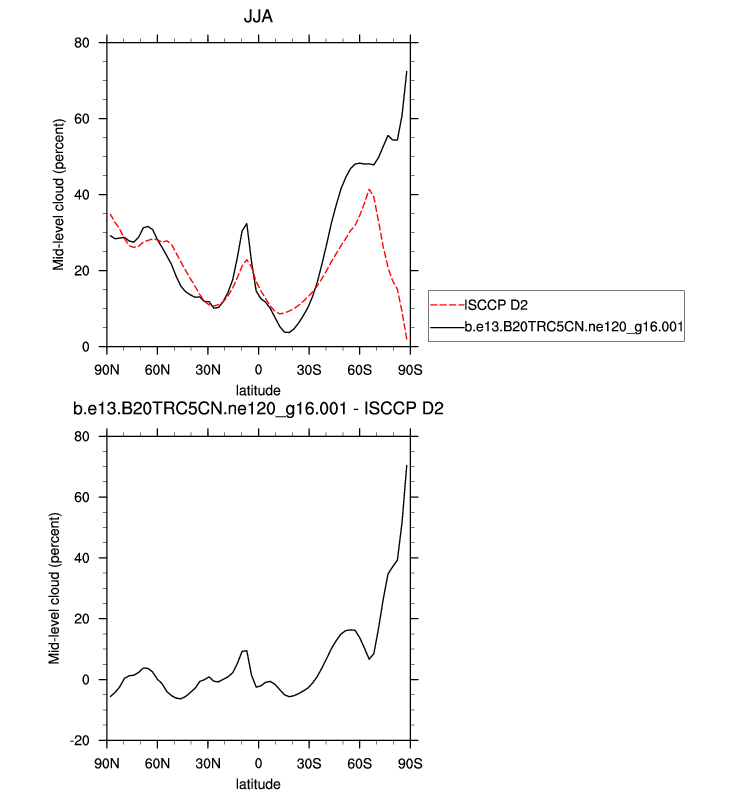 JJA

Mid-level cloud (percent)

80
60
40
20
0

90N 60N 30N 0 30S 60S 90S
latitude

ISCCP D2
b.e13.B20TRC5CN.ne120_g16.001

b.e13.B20TRC5CN.ne120_g16.001 - ISCCP D2

Mid-level cloud (percent)

80
60
40
20
0
-20

90N 60N 30N 0 30S 60S 90S
latitude